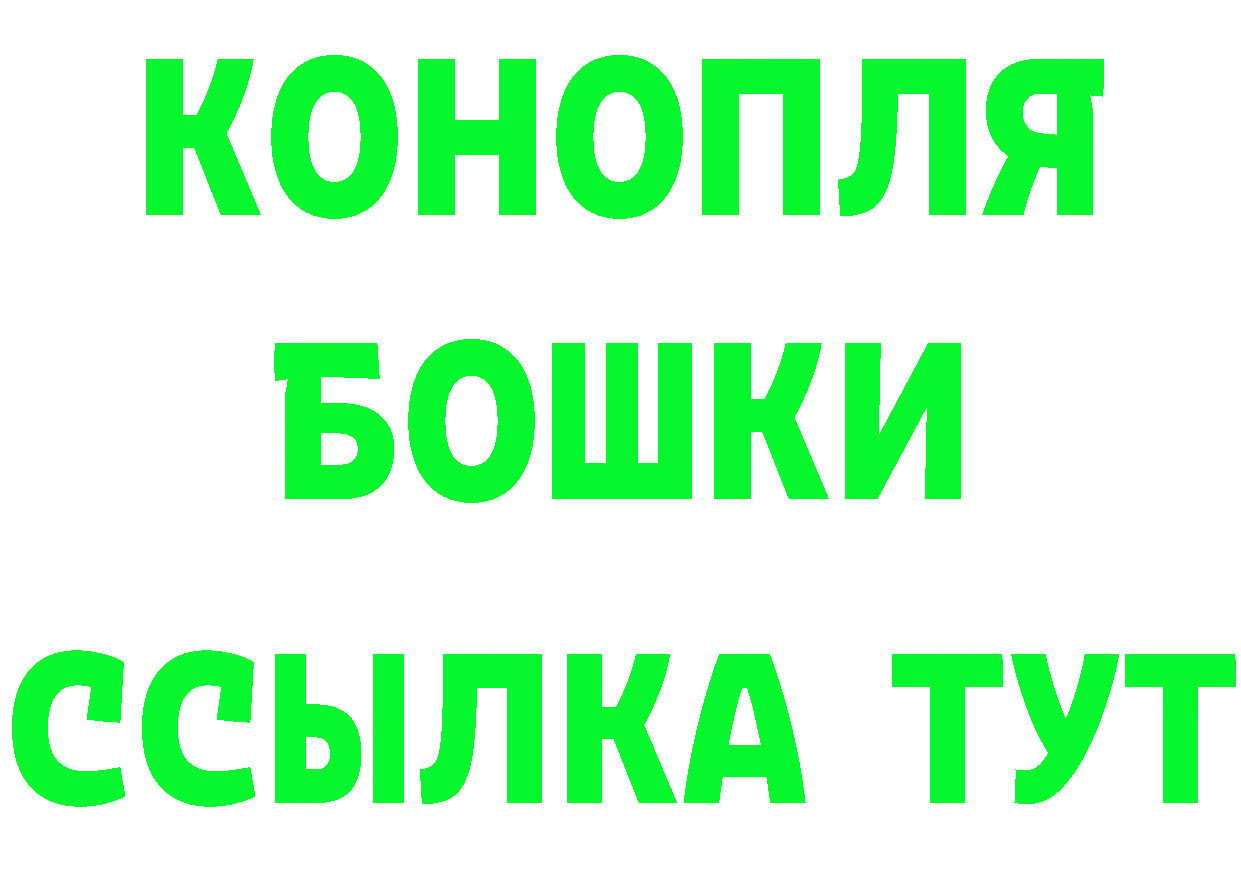 КОНОПЛЯ
БОШКИ
ССЫЛКА ТУТ